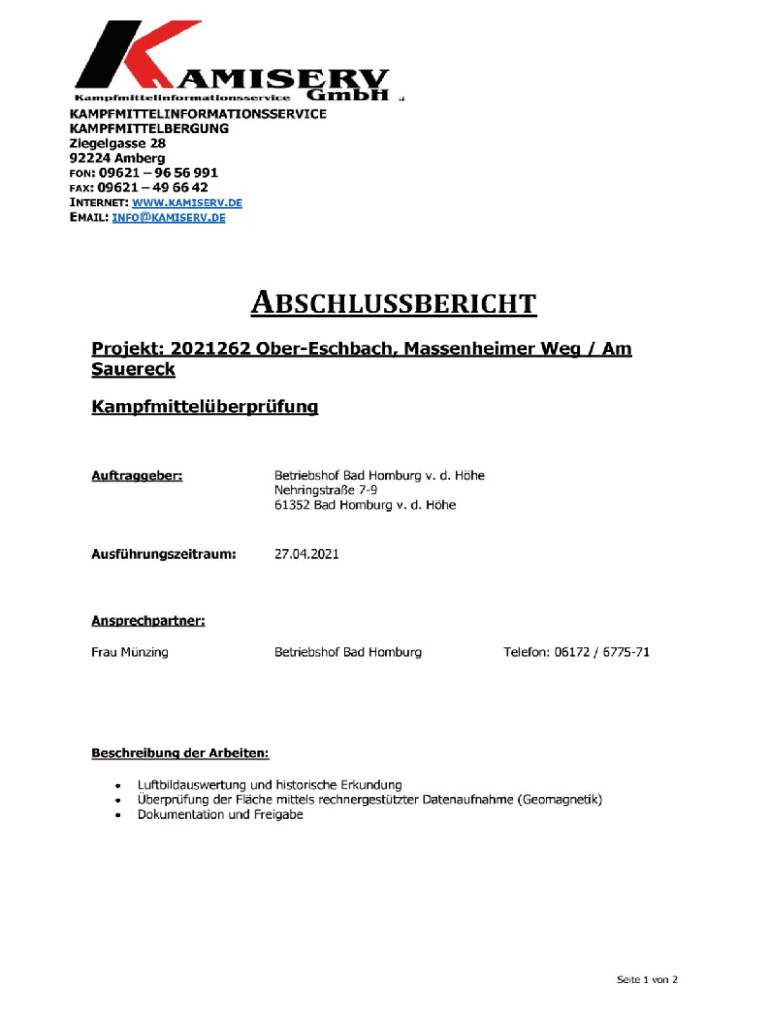 KAMISERV GmbH
Kampfmittelinformationsservice

KAMPFMITTELINFORMATIONSSERVICE
KAMPFMITTELBERGUNG
Ziegelgasse 28
92224 Amberg
FON: 09621 – 96 56 991
FAX: 09621 – 49 66 42
INTERNET: WWW.KAMISERV.DE
EMAIL: INFO@KAMISERV.DE

ABSCHLUSSBERICHT

Projekt: 2021262 Ober-Eschbach, Massenheimer Weg / Am Sauereck

Kampfmittelüberprüfung

Auftraggeber: Betriebshof Bad Homburg v. d. Höhe
Nehringstraße 7-9
61352 Bad Homburg v. d. Höhe

Ausführungszeitraum: 27.04.2021

Ansprechpartner:

Frau Münzing Betriebshof Bad Homburg Telefon: 06172 / 6775-71

Beschreibung der Arbeiten:

• Luftbildauswertung und historische Erkundung
• Überprüfung der Fläche mittels rechnergestützter Datenaufnahme (Geomagnetik)
• Dokumentation und Freigabe

Seite 1 von 2